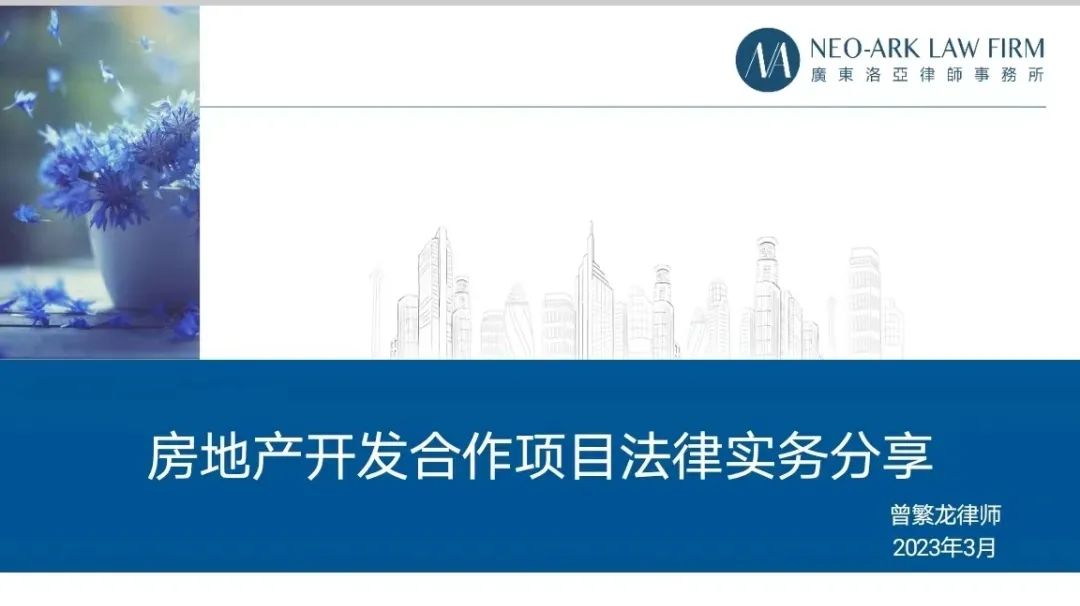 NA NEO-ARK LAW FIRM
廣東洛亞律師事務所

房地产开发合作项目法律实务分享

曾繁龙律师
2023年3月